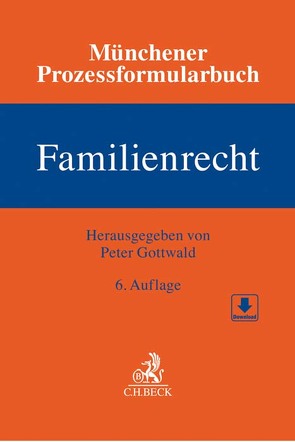 Münchener Prozessformularbuch

Familienrecht

Herausgegeben von
Peter Gottwald

6. Auflage

Download

B

C.H.BECK